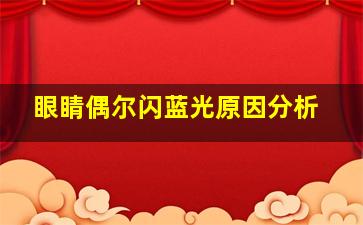 眼睛偶尔闪蓝光原因分析